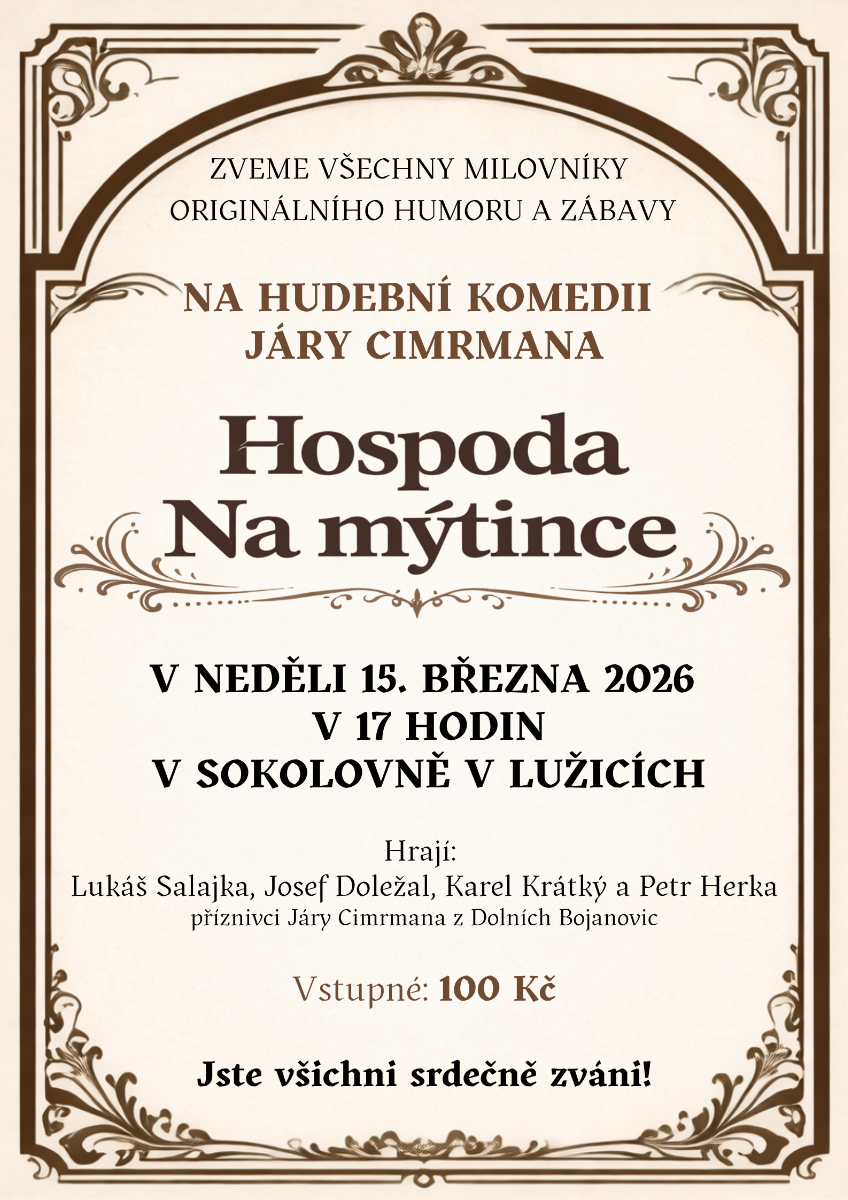 ZVEME VŠECHNY MILOVNÍKY
ORIGINÁLNÍHO HUMORU A ZÁBAVY

NA HUDEBNÍ KOMEDII
JÁRY CIMRMANA

Hospoda
Na mýtince

V NEDĚLI 15. BŘEZNA 2026
V 17 HODIN
V SOKOLOVNĚ V LUŽICÍCH

Hrají:
Lukáš Salajka, Josef Doležal, Karel Krátký a Petr Herka
příznivci Járy Cimrmana z Dolních Bojanovic

Vstupné: 100 Kč

Jste všichni srdečně zváni!